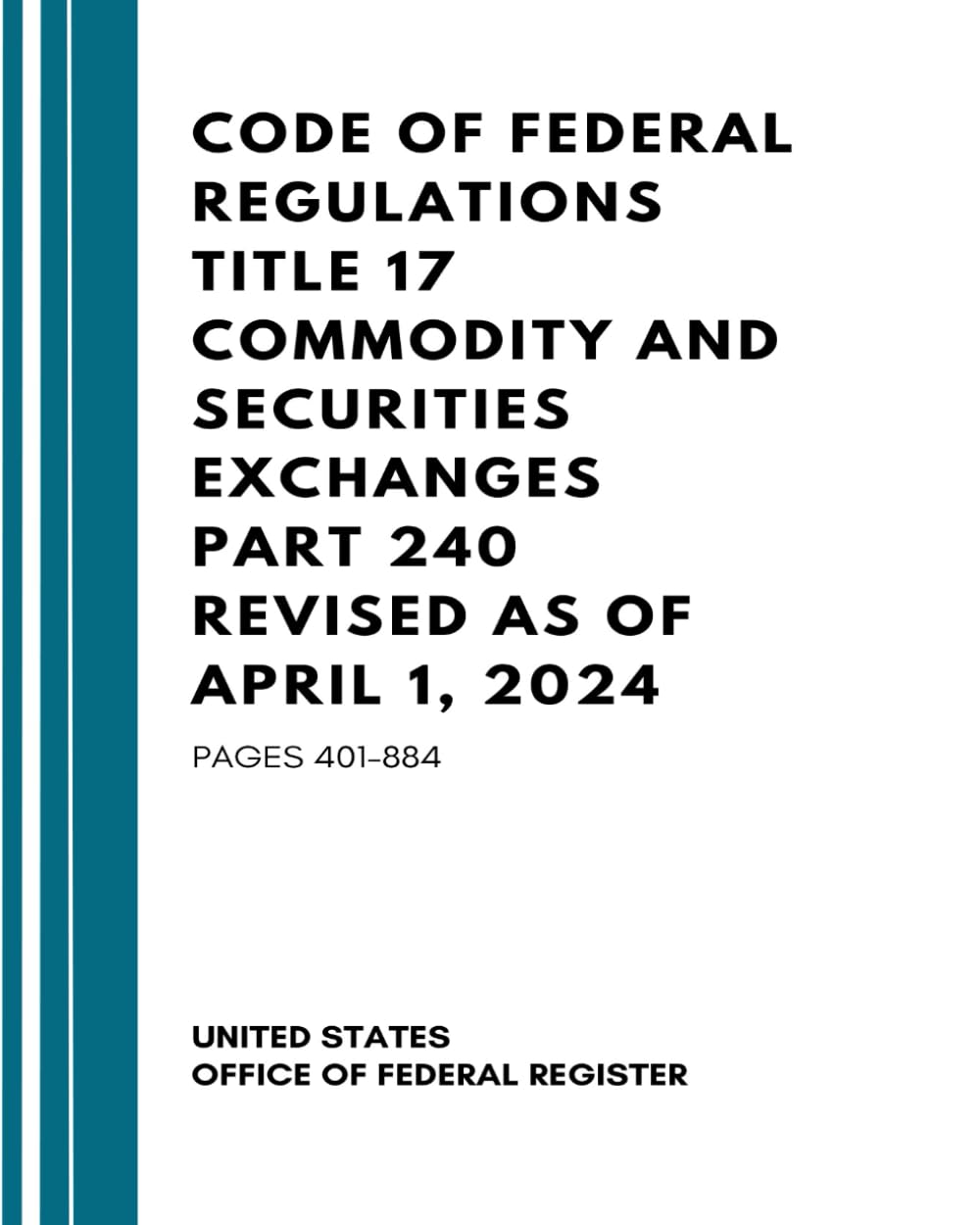 CODE OF FEDERAL REGULATIONS TITLE 17 COMMODITY AND SECURITIES EXCHANGES PART 240 REVISED AS OF APRIL 1, 2024

PAGES 401-884

UNITED STATES
OFFICE OF FEDERAL REGISTER